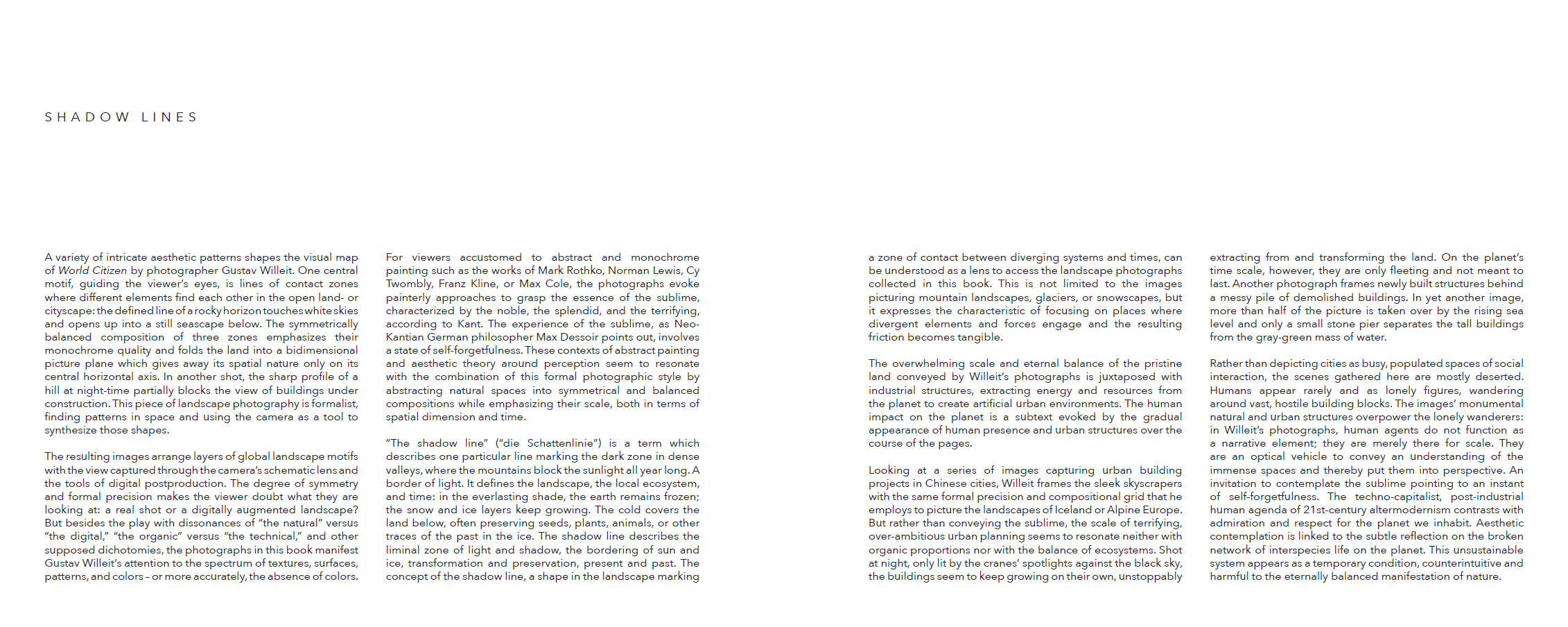 SHADOW LINES

A variety of intricate aesthetic patterns shapes the visual map of World Citizen by photographer Gustav Willeit. One central motif, guiding the viewer's eyes, is lines of contact zones where different elements find each other in the open land- or cityscape: the defined line of a rocky horizon touches white skies and opens up into a still seascape below. The symmetrically balanced composition of three zones emphasizes their monochrome quality and folds the land into a bidimensional picture plane which gives away its spatial nature only on its central horizontal axis. In another shot, the sharp profile of a hill at night-time partially blocks the view of buildings under construction. This piece of landscape photography is formalist, finding patterns in space and using the camera as a tool to synthesize those shapes.

The resulting images arrange layers of global landscape motifs with the view captured through the camera's schematic lens and the tools of digital postproduction. The degree of symmetry and formal precision makes the viewer doubt what they are looking at: a real shot or a digitally augmented landscape? But besides the play with dissonances of "the natural" versus "the digital," "the organic" versus "the technical," and other supposed dichotomies, the photographs in this book manifest Gustav Willeit's attention to the spectrum of textures, surfaces, patterns, and colors – or more accurately, the absence of colors.

For viewers accustomed to abstract and monochrome painting such as the works of Mark Rothko, Norman Lewis, Cy Twombly, Franz Kline, or Max Cole, the photographs evoke painterly approaches to grasp the essence of the sublime, characterized by the noble, the splendid, and the terrifying, according to Kant. The experience of the sublime, as Neo-Kantian German philosopher Max Dessoir points out, involves a state of self-forgetfulness. These contexts of abstract painting and aesthetic theory around perception seem to resonate with the combination of this formal photographic style by abstracting natural spaces into symmetrical and balanced compositions while emphasizing their scale, both in terms of spatial dimension and time.

"The shadow line" ("die Schattenlinie") is a term which describes one particular line marking the dark zone in dense valleys, where the mountains block the sunlight all year long. A border of light. It defines the landscape, the local ecosystem, and time: in the everlasting shade, the earth remains frozen; the snow and ice layers keep growing. The cold covers the land below, often preserving seeds, plants, animals, or other traces of the past in the ice. The shadow line describes the liminal zone of light and shadow, the bordering of sun and ice, transformation and preservation, present and past. The concept of the shadow line, a shape in the landscape marking

a zone of contact between diverging systems and times, can be understood as a lens to access the landscape photographs collected in this book. This is not limited to the images picturing mountain landscapes, glaciers, or snowscapes, but it expresses the characteristic of focusing on places where divergent elements and forces engage and the resulting friction becomes tangible.

The overwhelming scale and eternal balance of the pristine land conveyed by Willeit's photographs is juxtaposed with industrial structures, extracting energy and resources from the planet to create artificial urban environments. The human impact on the planet is a subtext evoked by the gradual appearance of human presence and urban structures over the course of the pages.

Looking at a series of images capturing urban building projects in Chinese cities, Willeit frames the sleek skyscrapers with the same formal precision and compositional grid that he employs to picture the landscapes of Iceland or Alpine Europe. But rather than conveying the sublime, the scale of terrifying, over-ambitious urban planning seems to resonate neither with organic proportions nor with the balance of ecosystems. Shot at night, only lit by the cranes' spotlights against the black sky, the buildings seem to keep growing on their own, unstoppably

extracting from and transforming the land. On the planet's time scale, however, they are only fleeting and not meant to last. Another photograph frames newly built structures behind a messy pile of demolished buildings. In yet another image, more than half of the picture is taken over by the rising sea level and only a small stone pier separates the tall buildings from the gray-green mass of water.

Rather than depicting cities as busy, populated spaces of social interaction, the scenes gathered here are mostly deserted. Humans appear rarely and as lonely figures, wandering around vast, hostile building blocks. The images' monumental natural and urban structures overpower the lonely wanderers: in Willeit's photographs, human agents do not function as a narrative element; they are merely there for scale. They are an optical vehicle to convey an understanding of the immense spaces and thereby put them into perspective. An invitation to contemplate the sublime pointing to an instant of self-forgetfulness. The techno-capitalist, post-industrial human agenda of 21st-century altermodernism contrasts with admiration and respect for the planet we inhabit. Aesthetic contemplation is linked to the subtle reflection on the broken network of interspecies life on the planet. This unsustainable system appears as a temporary condition, counterintuitive and harmful to the eternally balanced manifestation of nature.